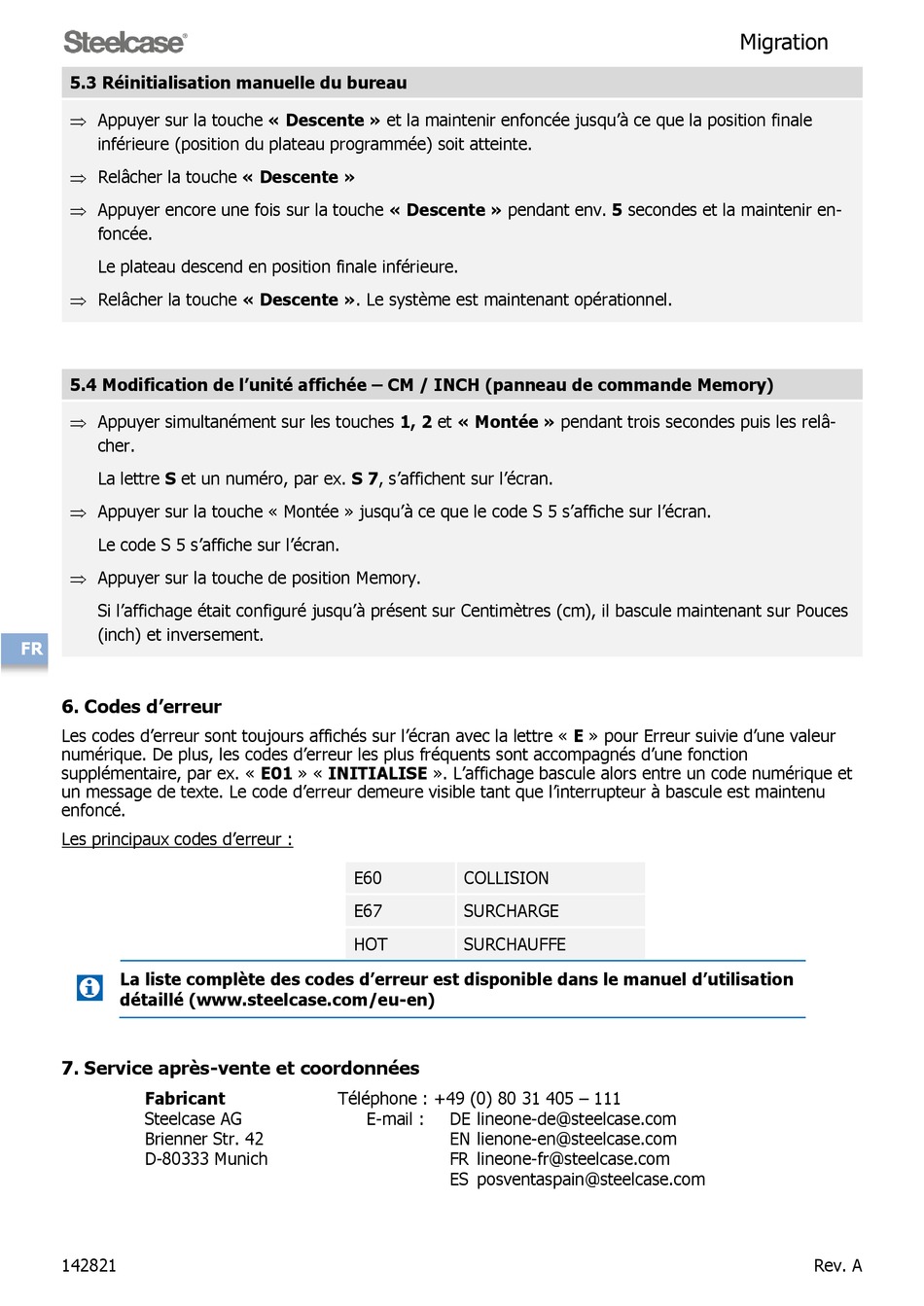 Steelcase®

Migration

5.3 Réinitialisation manuelle du bureau

⇒ Appuyer sur la touche « Descente » et la maintenir enfoncée jusqu'à ce que la position finale inférieure (position du plateau programmée) soit atteinte.

⇒ Relâcher la touche « Descente »

⇒ Appuyer encore une fois sur la touche « Descente » pendant env. 5 secondes et la maintenir enfoncée.

Le plateau descend en position finale inférieure.

⇒ Relâcher la touche « Descente ». Le système est maintenant opérationnel.

5.4 Modification de l'unité affichée – CM / INCH (panneau de commande Memory)

⇒ Appuyer simultanément sur les touches 1, 2 et « Montée » pendant trois secondes puis les relâcher.

La lettre S et un numéro, par ex. S 7, s'affichent sur l'écran.

⇒ Appuyer sur la touche « Montée » jusqu'à ce que le code S 5 s'affiche sur l'écran.

Le code S 5 s'affiche sur l'écran.

⇒ Appuyer sur la touche de position Memory.

Si l'affichage était configuré jusqu'à présent sur Centimètres (cm), il bascule maintenant sur Pouces (inch) et inversement.

FR

6. Codes d'erreur

Les codes d'erreur sont toujours affichés sur l'écran avec la lettre « E » pour Erreur suivie d'une valeur numérique. De plus, les codes d'erreur les plus fréquents sont accompagnés d'une fonction supplémentaire, par ex. « E01 » « INITIALISE ». L'affichage bascule alors entre un code numérique et un message de texte. Le code d'erreur demeure visible tant que l'interrupteur à bascule est maintenu enfoncé.

Les principaux codes d'erreur :

| E60 | COLLISION |
|---|---|
| E67 | SURCHARGE |
| HOT | SURCHAUFFE |

La liste complète des codes d'erreur est disponible dans le manuel d'utilisation détaillé (www.steelcase.com/eu-en)

7. Service après-vente et coordonnées

Fabricant
Steelcase AG
Brienner Str. 42
D-80333 Munich

Téléphone : +49 (0) 80 31 405 – 111
E-mail : DE lineone-de@steelcase.com
EN lienone-en@steelcase.com
FR lineone-fr@steelcase.com
ES posventaspain@steelcase.com

142821

Rev. A